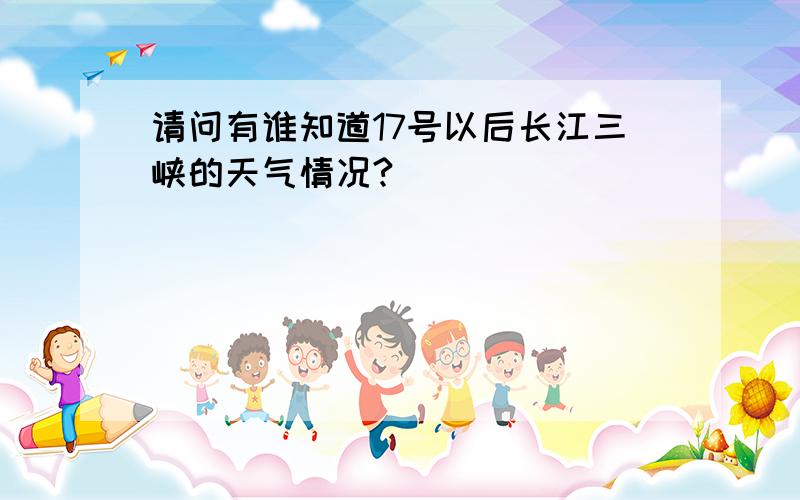 请问有谁知道17号以后长江三峡的天气情况?